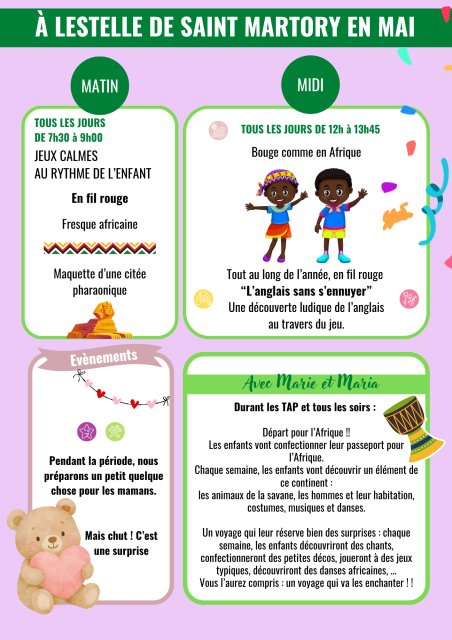 À LESTELLE DE SAINT MARTORY EN MAI

MATIN

TOUS LES JOURS
DE 7h30 à 9h00

JEUX CALMES
AU RYTHME DE L'ENFANT

En fil rouge

Fresque africaine

Maquette d'une citée pharaonique

MIDI

TOUS LES JOURS DE 12h à 13h45

Bouge comme en Afrique

Tout au long de l'année, en fil rouge
"L'anglais sans s'ennuyer"
Une découverte ludique de l'anglais au travers du jeu.

Evènements

Pendant la période, nous préparons un petit quelque chose pour les mamans.

Mais chut ! C'est une surprise

Avec Marie et Maria

Durant les TAP et tous les soirs :

Départ pour l'Afrique !!
Les enfants vont confectionner leur passeport pour l'Afrique.
Chaque semaine, les enfants vont découvrir un élément de ce continent :
les animaux de la savane, les hommes et leur habitation, costumes, musiques et danses.

Un voyage qui leur réserve bien des surprises : chaque semaine, les enfants découvriront des chants, confectionneront des petites décos, joueront à des jeux typiques, découvriront des danses africaines, ...
Vous l'aurez compris : un voyage qui va les enchanter ! !